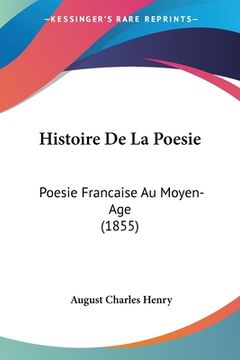 —KESSINGER'S RARE REPRINTS—

Histoire De La Poesie

Poesie Francaise Au Moyen-Age
(1855)

August Charles Henry